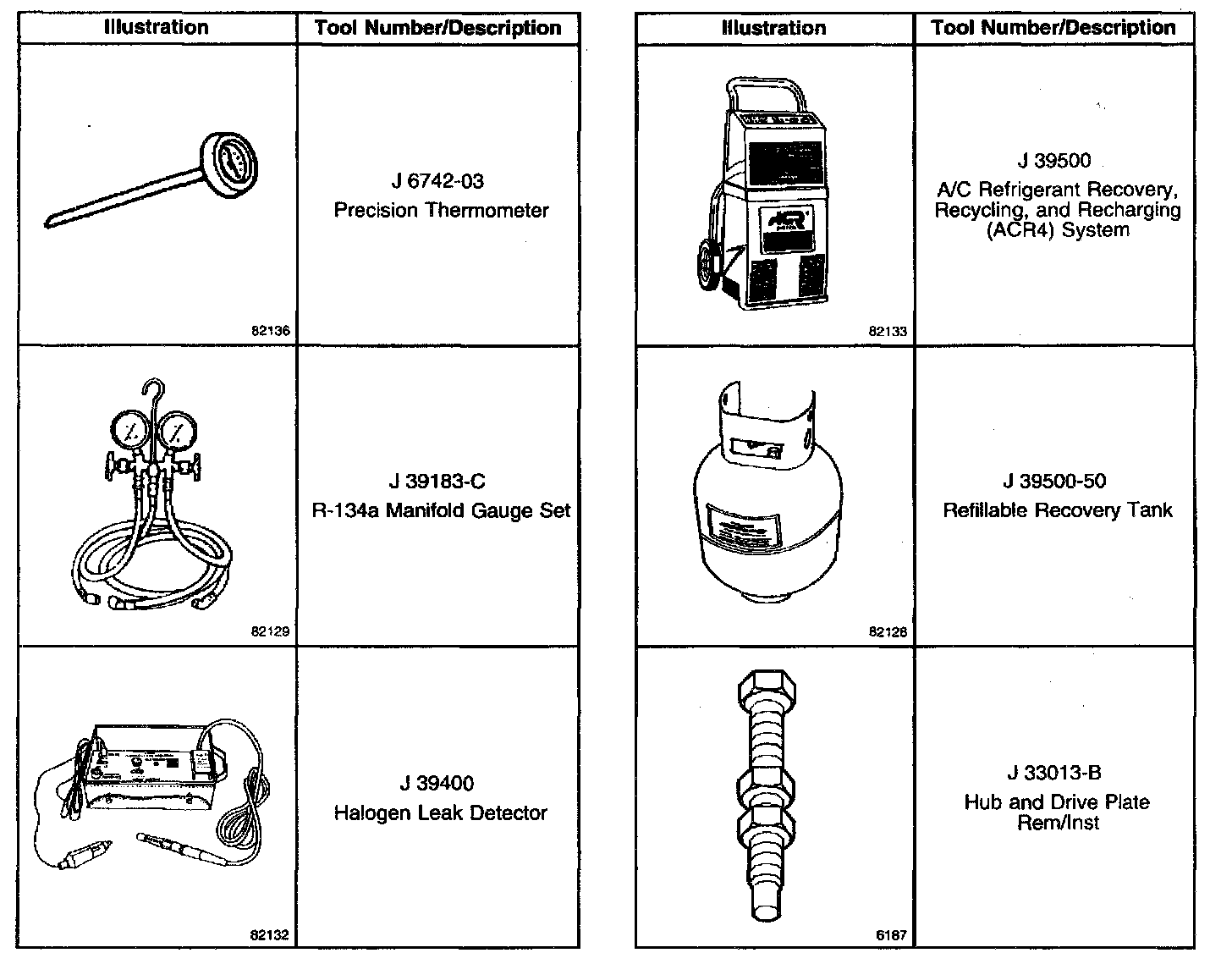 | Illustration | Tool Number/Description |
|---|---|
| 82136 | J 6742-03 Precision Thermometer |
| 82129 | J 39183-C R-134a Manifold Gauge Set |
| 82132 | J 39400 Halogen Leak Detector |

| Illustration | Tool Number/Description |
|---|---|
| ACR 82133 | J 39500 A/C Refrigerant Recovery, Recycling, and Recharging (ACR4) System |
| 82128 | J 39500-50 Refillable Recovery Tank |
| 6187 | J 33013-B Hub and Drive Plate Rem/Inst |